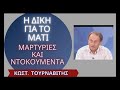 Η ΔΙΚΗ ΓΙΑ ΤΟ ΜΑΤΙ
ΜΑΡΤΥΡΙΕΣ ΚΑΙ ΝΤΟΚΟΥΜΕΝΤΑ
ΚΩΣΤ. ΤΟΥΡΝΑΒΙΤΗΣ